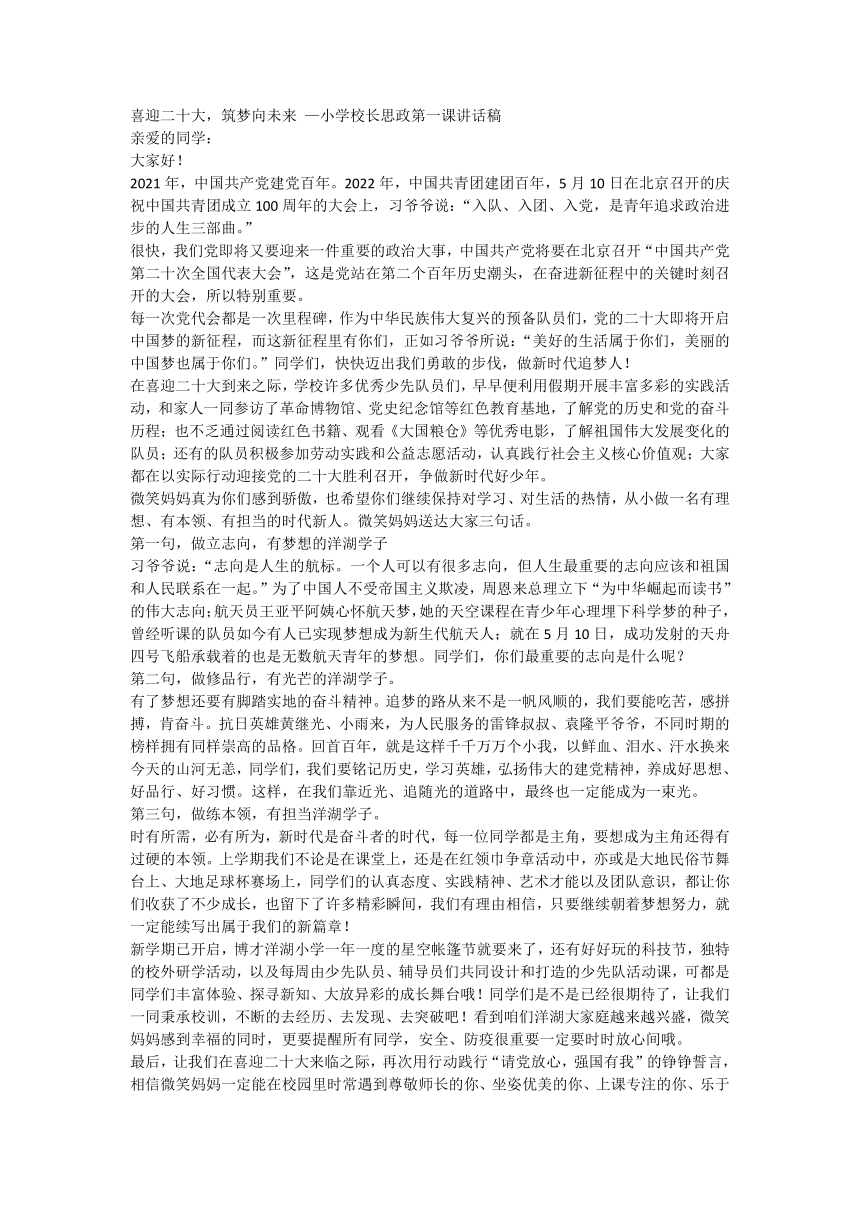 喜迎二十大，筑梦向未来 —小学校长思政第一课讲话稿

亲爱的同学：

大家好！

2021 年，中国共产党建党百年。2022 年，中国共青团建团百年，5 月 10 日在北京召开的庆祝中国共青团成立 100 周年的大会上，习爷爷说：“入队、入团、入党，是青年追求政治进步的人生三部曲。”

很快，我们党即将又要迎来一件重要的政治大事，中国共产党将要在北京召开“中国共产党第二十次全国代表大会”，这是党站在第二个百年历史潮头，在奋进新征程中的关键时刻召开的大会，所以特别重要。

每一次党代会都是一次里程碑，作为中华民族伟大复兴的预备队员们，党的二十大即将开启中国梦的新征程，而这新征程里有你们，正如习爷爷所说：“美好的生活属于你们，美丽的中国梦也属于你们。”同学们，快快迈出我们勇敢的步伐，做新时代追梦人！

在喜迎二十大到来之际，学校许多优秀少先队员们，早早便利用假期开展丰富多彩的实践活动，和家人一同参访了革命博物馆、党史纪念馆等红色教育基地，了解党的历史和党的奋斗历程；也不乏通过阅读红色书籍、观看《大国粮仓》等优秀电影，了解祖国伟大发展变化的队员；还有的队员积极参加劳动实践和公益志愿活动，认真践行社会主义核心价值观；大家都在以实际行动迎接党的二十大胜利召开，争做新时代好少年。

微笑妈妈真为你们感到骄傲，也希望你们继续保持对学习、对生活的热情，从小做一名有理想、有本领、有担当的时代新人。微笑妈妈送达大家三句话。

第一句，做立志向，有梦想的洋湖学子

习爷爷说：“志向是人生的航标。一个人可以有很多志向，但人生最重要的志向应该和祖国和人民联系在一起。”为了中国人不受帝国主义欺凌，周恩来总理立下“为中华崛起而读书”的伟大志向;航天员王亚平阿姨心怀航天梦，她的天空课程在青少年心理埋下科学梦的种子，曾经听课的队员如今有人已实现梦想成为新生代航天人；就在 5 月 10 日，成功发射的天舟四号飞船承载着的也是无数航天青年的梦想。同学们，你们最重要的志向是什么呢？

第二句，做修品行，有光芒的洋湖学子。

有了梦想还要有脚踏实地的奋斗精神。追梦的路从来不是一帆风顺的，我们要能吃苦，感拼搏，肯奋斗。抗日英雄黄继光、小雨来，为人民服务的雷锋叔叔、袁隆平爷爷，不同时期的榜样拥有同样崇高的品格。回首百年，就是这样千千万万个小我，以鲜血、泪水、汗水换来今天的山河无恙，同学们，我们要铭记历史，学习英雄，弘扬伟大的建党精神，养成好思想、好品行、好习惯。这样，在我们靠近光、追随光的道路中，最终也一定能成为一束光。

第三句，做练本领，有担当洋湖学子。

时有所需，必有所为，新时代是奋斗者的时代，每一位同学都是主角，要想成为主角还得有过硬的本领。上学期我们不论是在课堂上，还是在红领巾争章活动中，亦或是大地民俗节舞台上、大地足球杯赛场上，同学们的认真态度、实践精神、艺术才能以及团队意识，都让你们收获了不少成长，也留下了许多精彩瞬间，我们有理由相信，只要继续朝着梦想努力，就一定能续写出属于我们的新篇章！

新学期已开启，博才洋湖小学一年一度的星空帐篷节就要来了，还有好好玩的科技节，独特的校外研学活动，以及每周由少先队员、辅导员们共同设计和打造的少先队活动课，可都是同学们丰富体验、探寻新知、大放异彩的成长舞台哦！同学们是不是已经很期待了，让我们一同秉承校训，不断的去经历、去发现、去突破吧！看到咱们洋湖大家庭越来越兴盛，微笑妈妈感到幸福的同时，更要提醒所有同学，安全、防疫很重要一定要时时放心间哦。

最后，让我们在喜迎二十大来临之际，再次用行动践行“请党放心，强国有我”的铮铮誓言，相信微笑妈妈一定能在校园里时常遇到尊敬师长的你、坐姿优美的你、上课专注的你、乐于